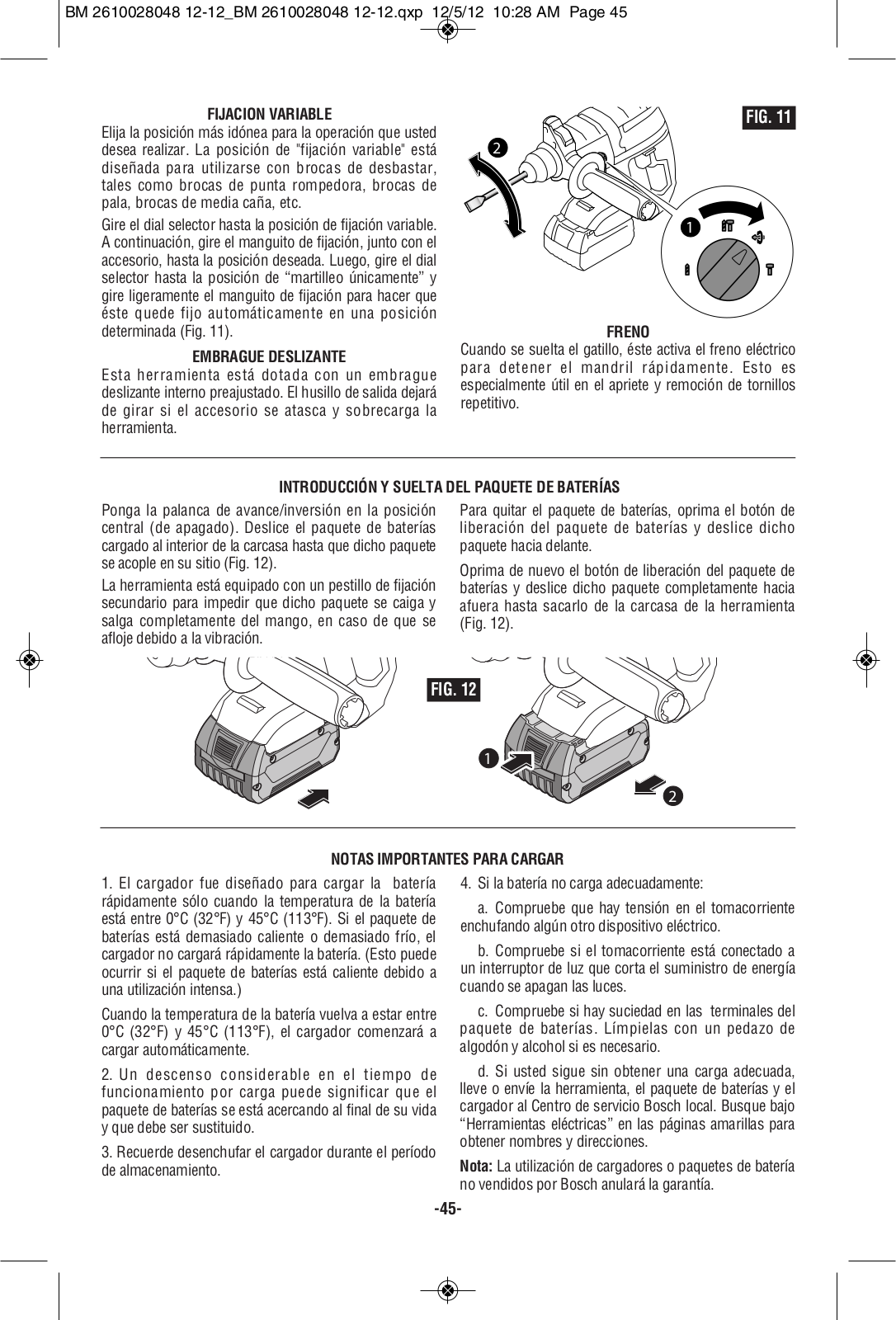 BM 2610028048 12-12_BM 2610028048 12-12.qxp 12/5/12 10:28 AM Page 45

FIJACION VARIABLE

Elija la posición más idónea para la operación que usted desea realizar. La posición de "fijación variable" está diseñada para utilizarse con brocas de desbastar, tales como brocas de punta rompedora, brocas de pala, brocas de media caña, etc.

Gire el dial selector hasta la posición de fijación variable. A continuación, gire el manguito de fijación, junto con el accesorio, hasta la posición deseada. Luego, gire el dial selector hasta la posición de “martilleo únicamente” y gire ligeramente el manguito de fijación para hacer que éste quede fijo automáticamente en una posición determinada (Fig. 11).

EMBRAGUE DESLIZANTE

Esta herramienta está dotada con un embrague deslizante interno preajustado. El husillo de salida dejará de girar si el accesorio se atasca y sobrecarga la herramienta.

FIG. 11

2

1

FRENO

Cuando se suelta el gatillo, éste activa el freno eléctrico para detener el mandril rápidamente. Esto es especialmente útil en el apriete y remoción de tornillos repetitivo.

INTRODUCCIÓN Y SUELTA DEL PAQUETE DE BATERÍAS

Ponga la palanca de avance/inversión en la posición central (de apagado). Deslice el paquete de baterías cargado al interior de la carcasa hasta que dicho paquete se acople en su sitio (Fig. 12).

La herramienta está equipado con un pestillo de fijación secundario para impedir que dicho paquete se caiga y salga completamente del mango, en caso de que se afloje debido a la vibración.

Para quitar el paquete de baterías, oprima el botón de liberación del paquete de baterías y deslice dicho paquete hacia delante.

Oprima de nuevo el botón de liberación del paquete de baterías y deslice dicho paquete completamente hacia afuera hasta sacarlo de la carcasa de la herramienta (Fig. 12).

FIG. 12

1

2

NOTAS IMPORTANTES PARA CARGAR

1. El cargador fue diseñado para cargar la batería rápidamente sólo cuando la temperatura de la batería está entre 0°C (32°F) y 45°C (113°F). Si el paquete de baterías está demasiado caliente o demasiado frío, el cargador no cargará rápidamente la batería. (Esto puede ocurrir si el paquete de baterías está caliente debido a una utilización intensa.)

Cuando la temperatura de la batería vuelva a estar entre 0°C (32°F) y 45°C (113°F), el cargador comenzará a cargar automáticamente.

2. Un descenso considerable en el tiempo de funcionamiento por carga puede significar que el paquete de baterías se está acercando al final de su vida y que debe ser sustituido.

3. Recuerde desenchufar el cargador durante el período de almacenamiento.

4. Si la batería no carga adecuadamente:

a. Compruebe que hay tensión en el tomacorriente enchufando algún otro dispositivo eléctrico.

b. Compruebe si el tomacorriente está conectado a un interruptor de luz que corta el suministro de energía cuando se apagan las luces.

c. Compruebe si hay suciedad en las terminales del paquete de baterías. Límpielas con un pedazo de algodón y alcohol si es necesario.

d. Si usted sigue sin obtener una carga adecuada, lleve o envíe la herramienta, el paquete de baterías y el cargador al Centro de servicio Bosch local. Busque bajo “Herramientas eléctricas” en las páginas amarillas para obtener nombres y direcciones.

Nota: La utilización de cargadores o paquetes de batería no vendidos por Bosch anulará la garantía.

-45-